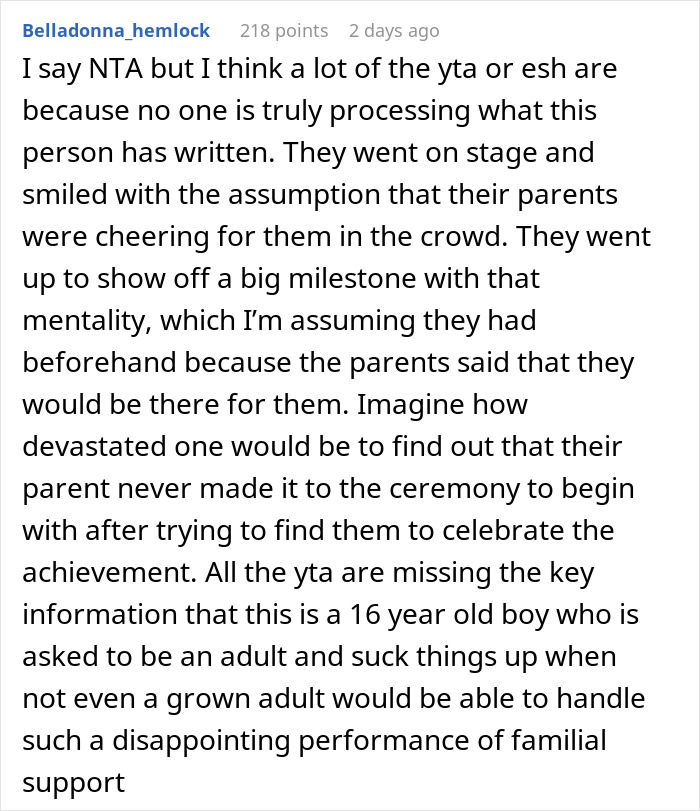 Belladonna_hemlock 218 points 2 days ago

I say NTA but I think a lot of the yta or esh are because no one is truly processing what this person has written. They went on stage and smiled with the assumption that their parents were cheering for them in the crowd. They went up to show off a big milestone with that mentality, which I'm assuming they had beforehand because the parents said that they would be there for them. Imagine how devastated one would be to find out that their parent never made it to the ceremony to begin with after trying to find them to celebrate the achievement. All the yta are missing the key information that this is a 16 year old boy who is asked to be an adult and suck things up when not even a grown adult would be able to handle such a disappointing performance of familial support